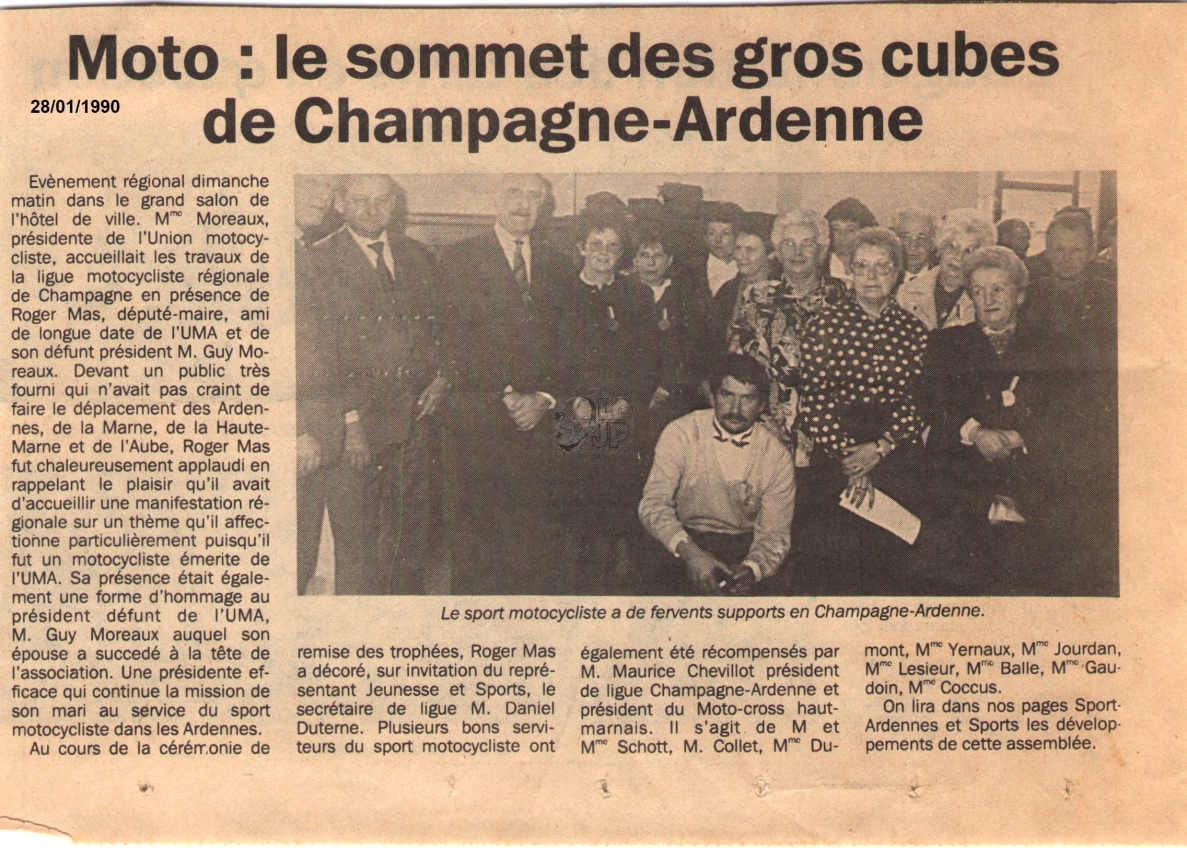 Moto : le sommet des gros cubes de Champagne-Ardenne

28/01/1990

Evènement régional dimanche matin dans le grand salon de l'hôtel de ville. M$^{me}$ Moreaux, présidente de l'Union motocycliste, accueillait les travaux de la ligue motocycliste régionale de Champagne en présence de Roger Mas, député-maire, ami de longue date de l'UMA et de son défunt président M. Guy Moreaux. Devant un public très fourni qui n'avait pas craint de faire le déplacement des Ardennes, de la Marne, de la Haute-Marne et de l'Aube, Roger Mas fut chaleureusement applaudi en rappelant le plaisir qu'il avait d'accueillir une manifestation régionale sur un thème qu'il affectionne particulièrement puisqu'il fut un motocycliste émerite de l'UMA. Sa présence était également une forme d'hommage au président défunt de l'UMA, M. Guy Moreaux auquel son épouse a succedé à la tête de l'association. Une présidente efficace qui continue la mission de son mari au service du sport motocycliste dans les Ardennes.

Au cours de la cérémonie de remise des trophées, Roger Mas a décoré, sur invitation du représentant Jeunesse et Sports, le secrétaire de ligue M. Daniel Duterne. Plusieurs bons serviteurs du sport motocycliste ont également été récompensés par M. Maurice Chevillot président de ligue Champagne-Ardenne et président du Moto-cross haut-marnais. Il s'agit de M et M$^{me}$ Schott, M. Collet, M$^{me}$ Dumont, M$^{me}$ Yernaux, M$^{me}$ Jourdan, M$^{me}$ Lesieur, M$^{me}$ Balle, M$^{me}$ Gaudoin, M$^{me}$ Coccus.

On lira dans nos pages Sport-Ardennes et Sports les développements de cette assemblée.

Le sport motocycliste a de fervents supports en Champagne-Ardenne.